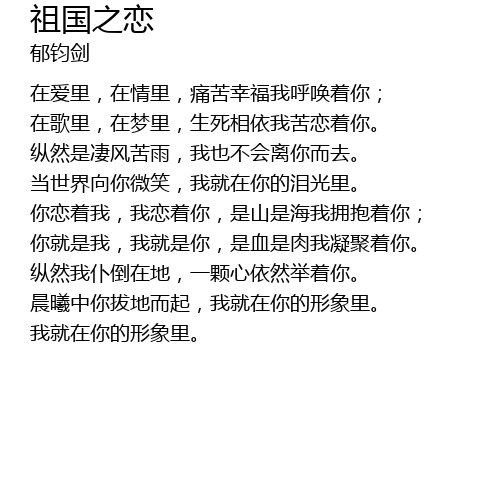 祖国之恋
郁钧剑

在爱里，在情里，痛苦幸福我呼唤着你；
在歌里，在梦里，生死相依我苦恋着你。
纵然是凄风苦雨，我也不会离你而去。
当世界向你微笑，我就在你的泪光里。
你恋着我，我恋着你，是山是海我拥抱着你；
你就是我，我就是你，是血是肉我凝聚着你。
纵然我仆倒在地，一颗心依然举着你。
晨曦中你拔地而起，我就在你的形象里。
我就在你的形象里。